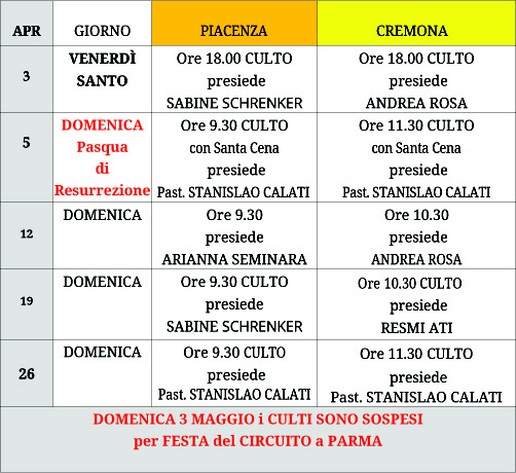 | APR | GIORNO | PIACENZA | CREMONA |
|---|---|---|---|
| 3 | VENERDÌ SANTO | Ore 18.00 CULTO presiede SABINE SCHRENKER | Ore 18.00 CULTO presiede ANDREA ROSA |
| 5 | DOMENICA Pasqua di Resurrezione | Ore 9.30 CULTO con Santa Cena presiede Past. STANISLAO CALATI | Ore 11.30 CULTO con Santa Cena presiede Past. STANISLAO CALATI |
| 12 | DOMENICA | Ore 9.30 presiede ARIANNA SEMINARA | Ore 10.30 presiede ANDREA ROSA |
| 19 | DOMENICA | Ore 9.30 CULTO presiede SABINE SCHRENKER | Ore 10.30 CULTO presiede RESMI ATI |
| 26 | DOMENICA | Ore 9.30 CULTO presiede Past. STANISLAO CALATI | Ore 11.30 CULTO presiede Past. STANISLAO CALATI |
| DOMENICA 3 MAGGIO i CULTI SONO SOSPESI per FESTA del CIRCUITO a PARMA | | | |